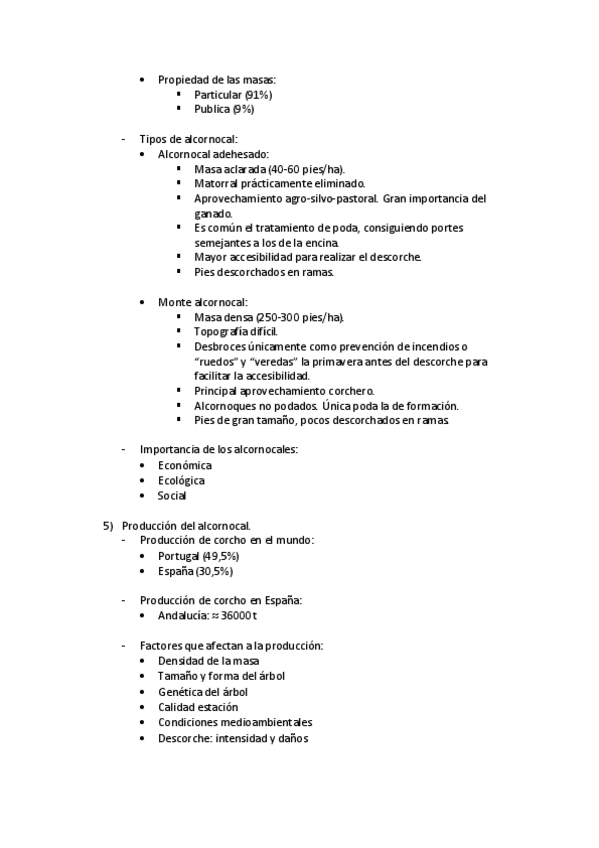 • Propiedad de las masas:
▪ Particular (91%)
▪ Publica (9%)

- Tipos de alcornocal:
• Alcornocal adehesado:
▪ Masa aclarada (40-60 pies/ha).
▪ Matorral prácticamente eliminado.
▪ Aprovechamiento agro-silvo-pastoral. Gran importancia del ganado.
▪ Es común el tratamiento de poda, consiguiendo portes semejantes a los de la encina.
▪ Mayor accesibilidad para realizar el descorche.
▪ Pies descorchados en ramas.

• Monte alcornocal:
▪ Masa densa (250-300 pies/ha).
▪ Topografía difícil.
▪ Desbroces únicamente como prevención de incendios o "ruedos" y "veredas" la primavera antes del descorche para facilitar la accesibilidad.
▪ Principal aprovechamiento corchero.
▪ Alcornoques no podados. Única poda la de formación.
▪ Pies de gran tamaño, pocos descorchados en ramas

- Importancia de los alcornocales:
• Económica
• Ecológica
• Social

5) Producción del alcornocal.
- Producción de corcho en el mundo:
• Portugal (49,5%)
• España (30,5%)

- Producción de corcho en España:
• Andalucía: ≈ 36000 t

- Factores que afectan a la producción:
• Densidad de la masa
• Tamaño y forma del árbol
• Genética del árbol
• Calidad estación
• Condiciones medioambientales
• Descorche: intensidad y daños